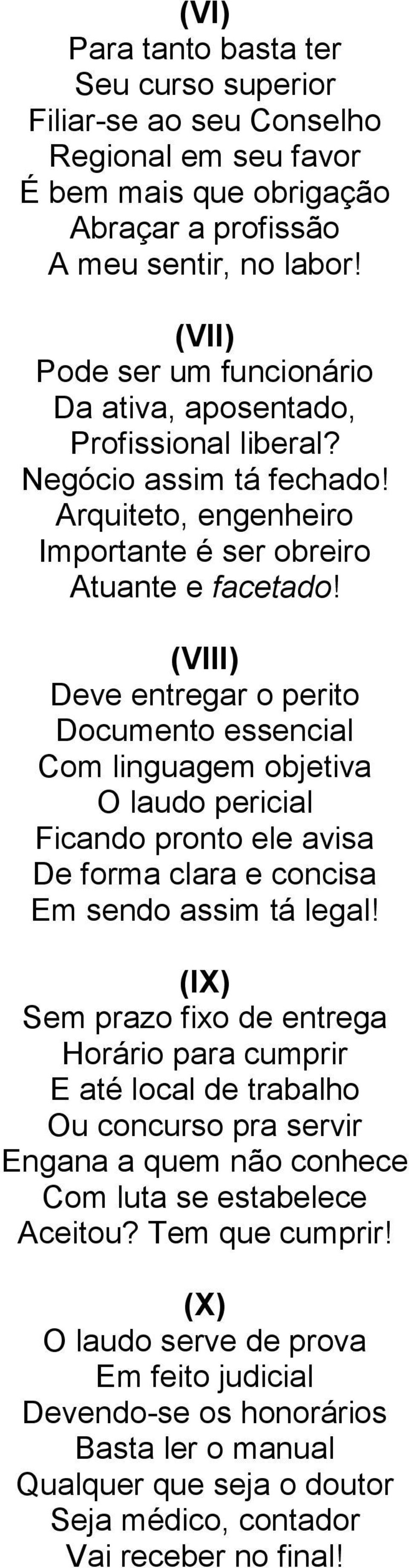 (VI)
Para tanto basta ter
Seu curso superior
Filiar-se ao seu Conselho
Regional em seu favor
É bem mais que obrigação
Abraçar a profissão
A meu sentir, no labor!

(VII)
Pode ser um funcionário
Da ativa, aposentado,
Profissional liberal?
Negócio assim tá fechado!
Arquiteto, engenheiro
Importante é ser obreiro
Atuante e facetado!

(VIII)
Deve entregar o perito
Documento essencial
Com linguagem objetiva
O laudo pericial
Ficando pronto ele avisa
De forma clara e concisa
Em sendo assim tá legal!

(IX)
Sem prazo fixo de entrega
Horário para cumprir
E até local de trabalho
Ou concurso pra servir
Engana a quem não conhece
Com luta se estabelece
Aceitou? Tem que cumprir!

(X)
O laudo serve de prova
Em feito judicial
Devendo-se os honorários
Basta ler o manual
Qualquer que seja o doutor
Seja médico, contador
Vai receber no final!